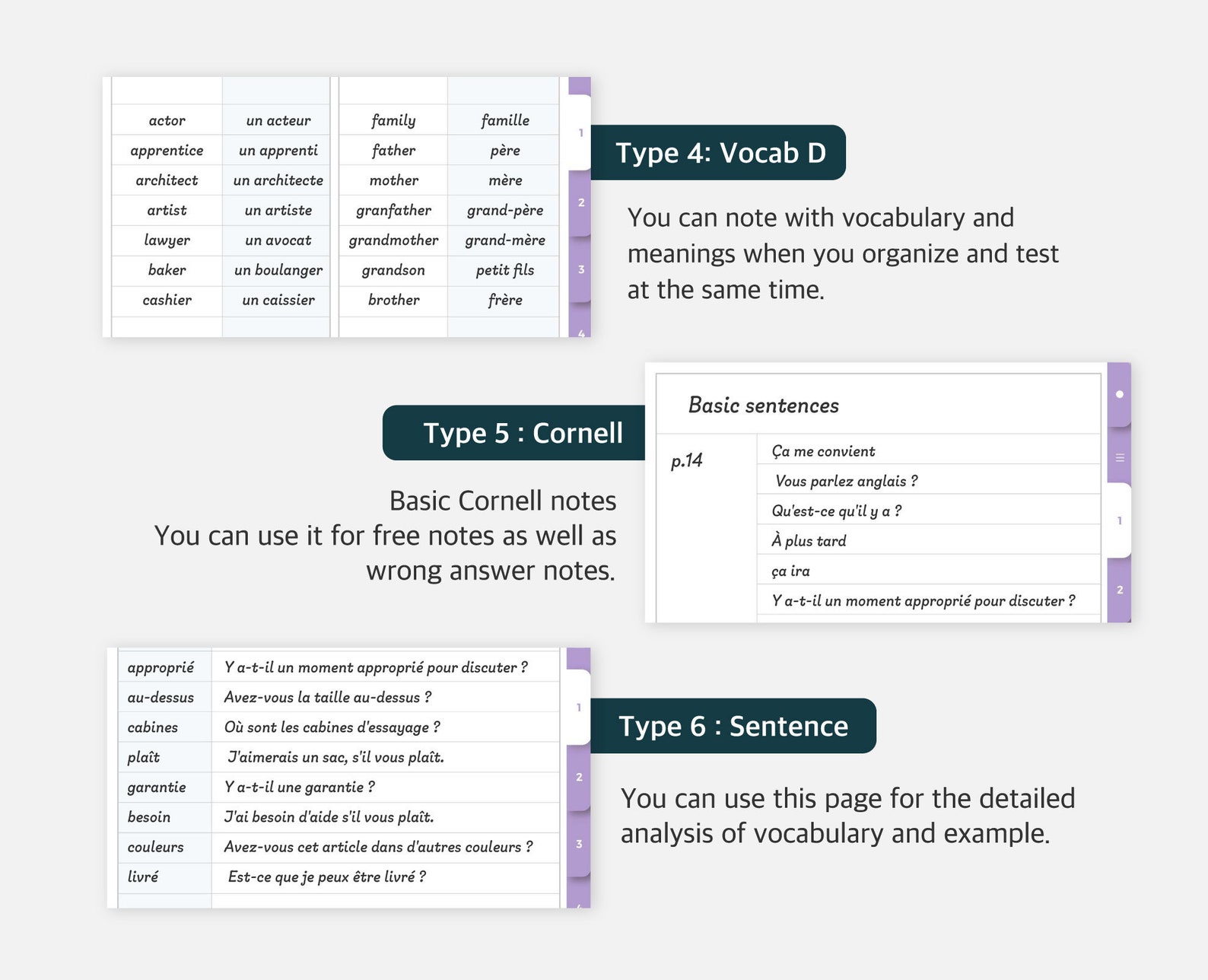 | actor | un acteur |
|---|---|
| apprentice | un apprenti |
| architect | un architecte |
| artist | un artiste |
| lawyer | un avocat |
| baker | un boulanger |
| cashier | un caissier |

| family | famille |
|---|---|
| father | père |
| mother | mère |
| granfather | grand-père |
| grandmother | grand-mère |
| grandson | petit fils |
| brother | frère |

1
2
3
4

Type 4: Vocab D

You can note with vocabulary and meanings when you organize and test at the same time.

Type 5 : Cornell

Basic Cornell notes
You can use it for free notes as well as wrong answer notes.

Basic sentences

p.14

Ça me convient
Vous parlez anglais ?
Qu'est-ce qu'il y a ?
À plus tard
ça ira
Y a-t-il un moment approprié pour discuter ?

1
2

| approprié | Y a-t-il un moment approprié pour discuter ? |
|---|---|
| au-dessus | Avez-vous la taille au-dessus ? |
| cabines | Où sont les cabines d'essayage ? |
| plaît | J'aimerais un sac, s'il vous plaît. |
| garantie | Y a-t-il une garantie ? |
| besoin | J'ai besoin d'aide s'il vous plaît. |
| couleurs | Avez-vous cet article dans d'autres couleurs ? |
| livré | Est-ce que je peux être livré ? |

1
2
3

Type 6 : Sentence

You can use this page for the detailed analysis of vocabulary and example.